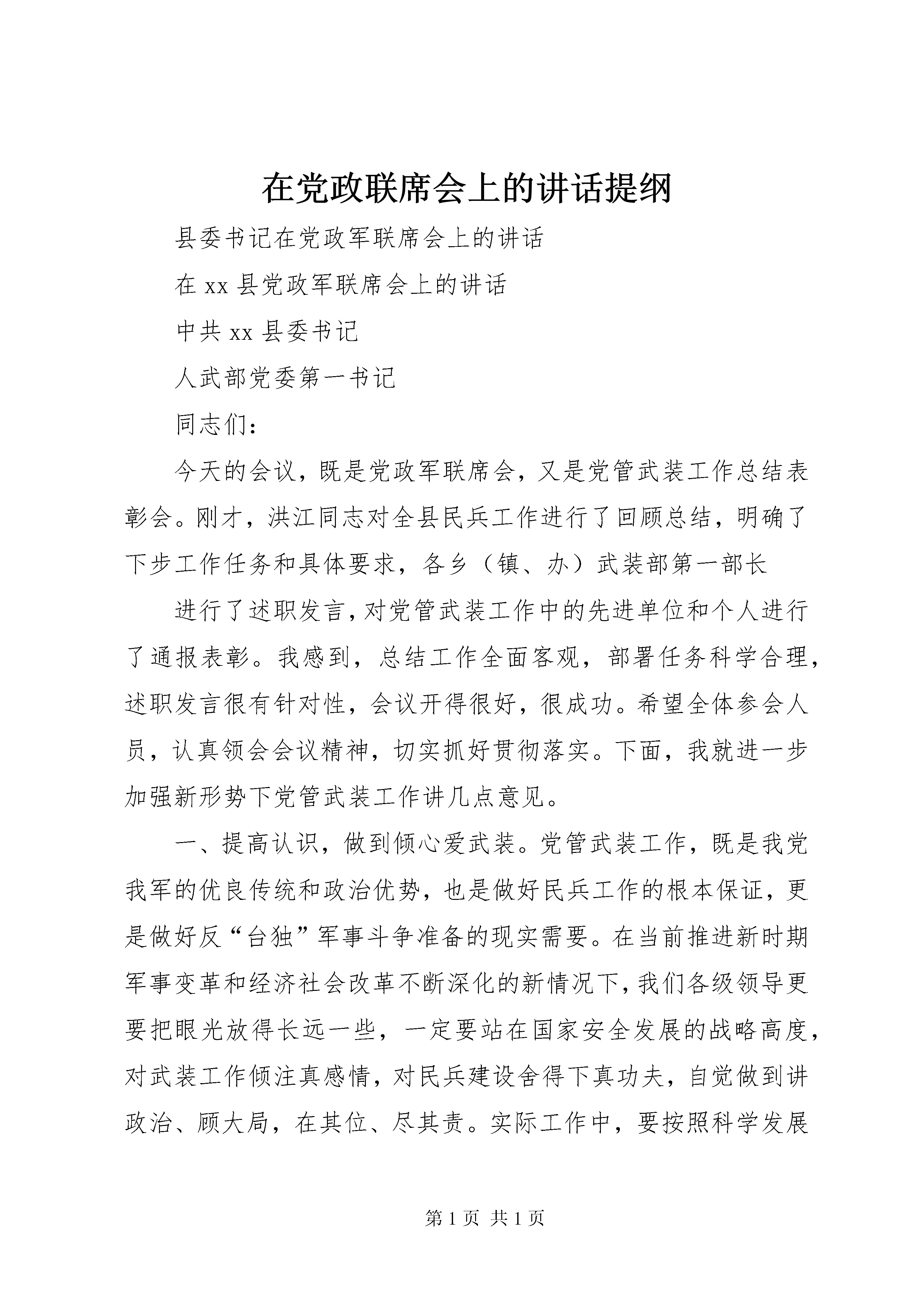 在党政联席会上的讲话提纲

县委书记在党政军联席会上的讲话

在 xx 县党政军联席会上的讲话

中共 xx 县委书记

人武部党委第一书记

同志们：

今天的会议，既是党政军联席会，又是党管武装工作总结表彰会。刚才，洪江同志对全县民兵工作进行了回顾总结，明确了下步工作任务和具体要求，各乡（镇、办）武装部第一部长

进行了述职发言，对党管武装工作中的先进单位和个人进行了通报表彰。我感到，总结工作全面客观，部署任务科学合理，述职发言很有针对性，会议开得很好，很成功。希望全体参会人员，认真领会会议精神，切实抓好贯彻落实。下面，我就进一步加强新形势下党管武装工作讲几点意见。

一、提高认识，做到倾心爱武装。党管武装工作，既是我党我军的优良传统和政治优势，也是做好民兵工作的根本保证，更是做好反“台独”军事斗争准备的现实需要。在当前推进新时期军事变革和经济社会改革不断深化的新情况下，我们各级领导更要把眼光放得长远一些，一定要站在国家安全发展的战略高度，对武装工作倾注真感情，对民兵建设舍得下真功夫，自觉做到讲政治、顾大局，在其位、尽其责。实际工作中，要按照科学发展

第 1 页 共 1 页